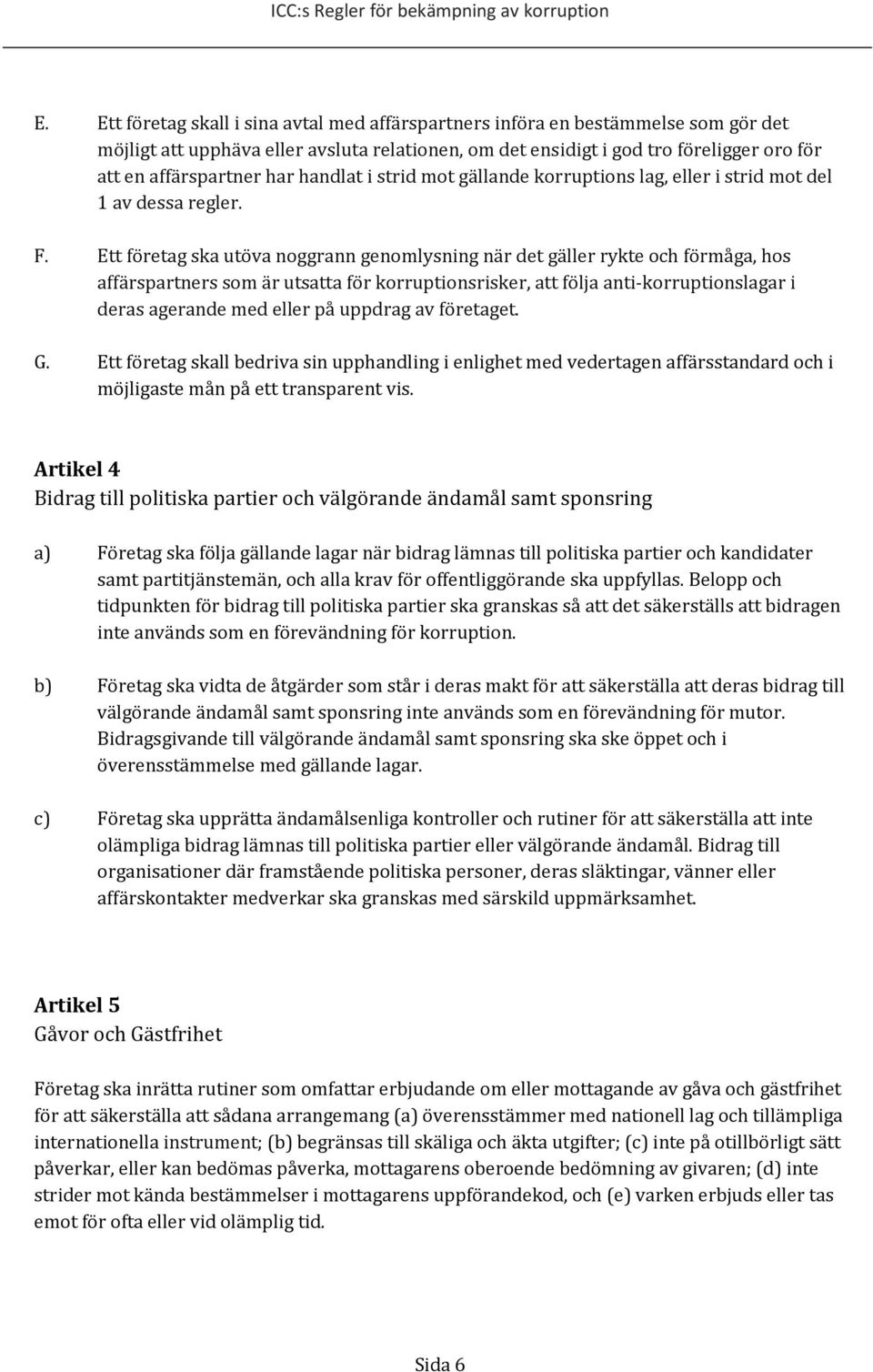 ICC:s Regler för bekämpning av korruption

E. Ett företag skall i sina avtal med affärspartners införa en bestämmelse som gör det möjligt att upphäva eller avsluta relationen, om det ensidigt i god tro föreligger oro för att en affärspartner har handlat i strid mot gällande korruptions lag, eller i strid mot del 1 av dessa regler.

F. Ett företag ska utöva noggrann genomlysning när det gäller rykte och förmåga, hos affärspartners som är utsatta för korruptionsrisker, att följa anti-korruptionslagar i deras agerande med eller på uppdrag av företaget.

G. Ett företag skall bedriva sin upphandling i enlighet med vedertagen affärsstandard och i möjligaste mån på ett transparent vis.

Artikel 4
Bidrag till politiska partier och välgörande ändamål samt sponsring

a) Företag ska följa gällande lagar när bidrag lämnas till politiska partier och kandidater samt partitjänstemän, och alla krav för offentliggörande ska uppfyllas. Belopp och tidpunkten för bidrag till politiska partier ska granskas så att det säkerställs att bidragen inte används som en förevändning för korruption.

b) Företag ska vidta de åtgärder som står i deras makt för att säkerställa att deras bidrag till välgörande ändamål samt sponsring inte används som en förevändning för mutor. Bidragsgivande till välgörande ändamål samt sponsring ska ske öppet och i överensstämmelse med gällande lagar.

c) Företag ska upprätta ändamålsenliga kontroller och rutiner för att säkerställa att inte olämpliga bidrag lämnas till politiska partier eller välgörande ändamål. Bidrag till organisationer där framstående politiska personer, deras släktingar, vänner eller affärskontakter medverkar ska granskas med särskild uppmärksamhet.

Artikel 5
Gåvor och Gästfrihet

Företag ska inrätta rutiner som omfattar erbjudande om eller mottagande av gåva och gästfrihet för att säkerställa att sådana arrangemang (a) överensstämmer med nationell lag och tillämpliga internationella instrument; (b) begränsas till skäliga och äkta utgifter; (c) inte på otillbörligt sätt påverkar, eller kan bedömas påverka, mottagarens oberoende bedömning av givaren; (d) inte strider mot kända bestämmelser i mottagarens uppförandekod, och (e) varken erbjuds eller tas emot för ofta eller vid olämplig tid.

Sida 6